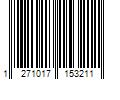 1 271017 153211